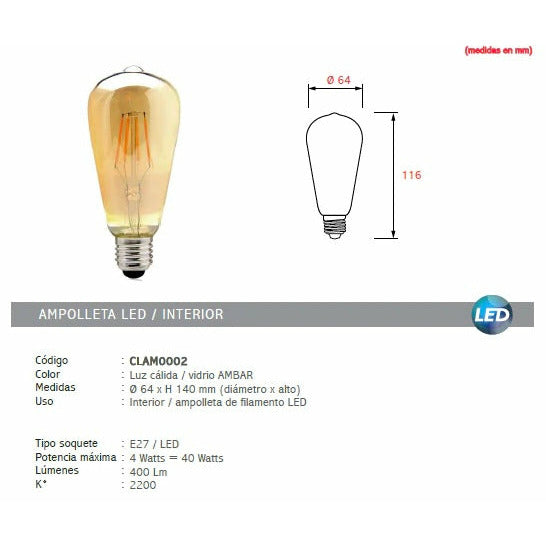 (medidas en mm)

Ø 64

116

AMPOLLETA LED / INTERIOR

LED

Código : CLAM0002
Color : Luz cálida / vidrio AMBAR
Medidas : Ø 64 x H 140 mm (diámetro x alto)
Uso : Interior / ampolleta de filamento LED

Tipo soquete : E27 / LED
Potencia máxima : 4 Watts = 40 Watts
Lúmenes : 400 Lm
K° : 2200